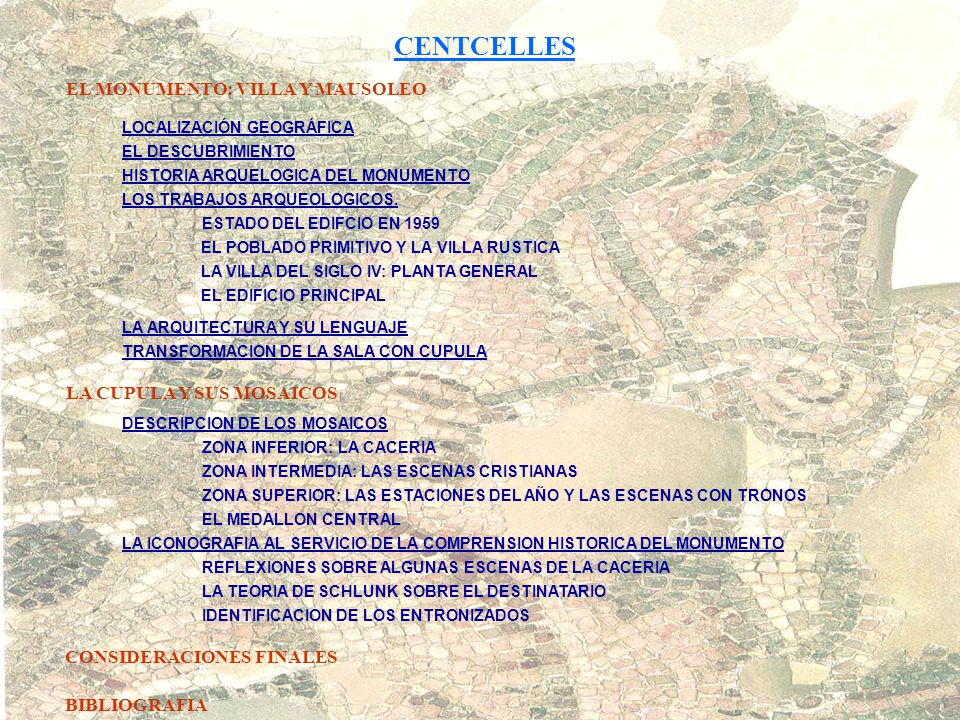 CENTCELLES

EL MONUMENTO: VILLA Y MAUSOLEO

LOCALIZACIÓN GEOGRÁFICA
EL DESCUBRIMIENTO
HISTORIA ARQUELOGICA DEL MONUMENTO
LOS TRABAJOS ARQUEOLOGICOS.
ESTADO DEL EDIFCIO EN 1959
EL POBLADO PRIMITIVO Y LA VILLA RUSTICA
LA VILLA DEL SIGLO IV: PLANTA GENERAL
EL EDIFICIO PRINCIPAL

LA ARQUITECTURA Y SU LENGUAJE
TRANSFORMACION DE LA SALA CON CUPULA

LA CUPULA Y SUS MOSAICOS

DESCRIPCION DE LOS MOSAICOS
ZONA INFERIOR: LA CACERIA
ZONA INTERMEDIA: LAS ESCENAS CRISTIANAS
ZONA SUPERIOR: LAS ESTACIONES DEL AÑO Y LAS ESCENAS CON TRONOS
EL MEDALLON CENTRAL
LA ICONOGRAFIA AL SERVICIO DE LA COMPRENSION HISTORICA DEL MONUMENTO
REFLEXIONES SOBRE ALGUNAS ESCENAS DE LA CACERIA
LA TEORIA DE SCHLUNK SOBRE EL DESTINATARIO
IDENTIFICACION DE LOS ENTRONIZADOS

CONSIDERACIONES FINALES

BIBLIOGRAFIA